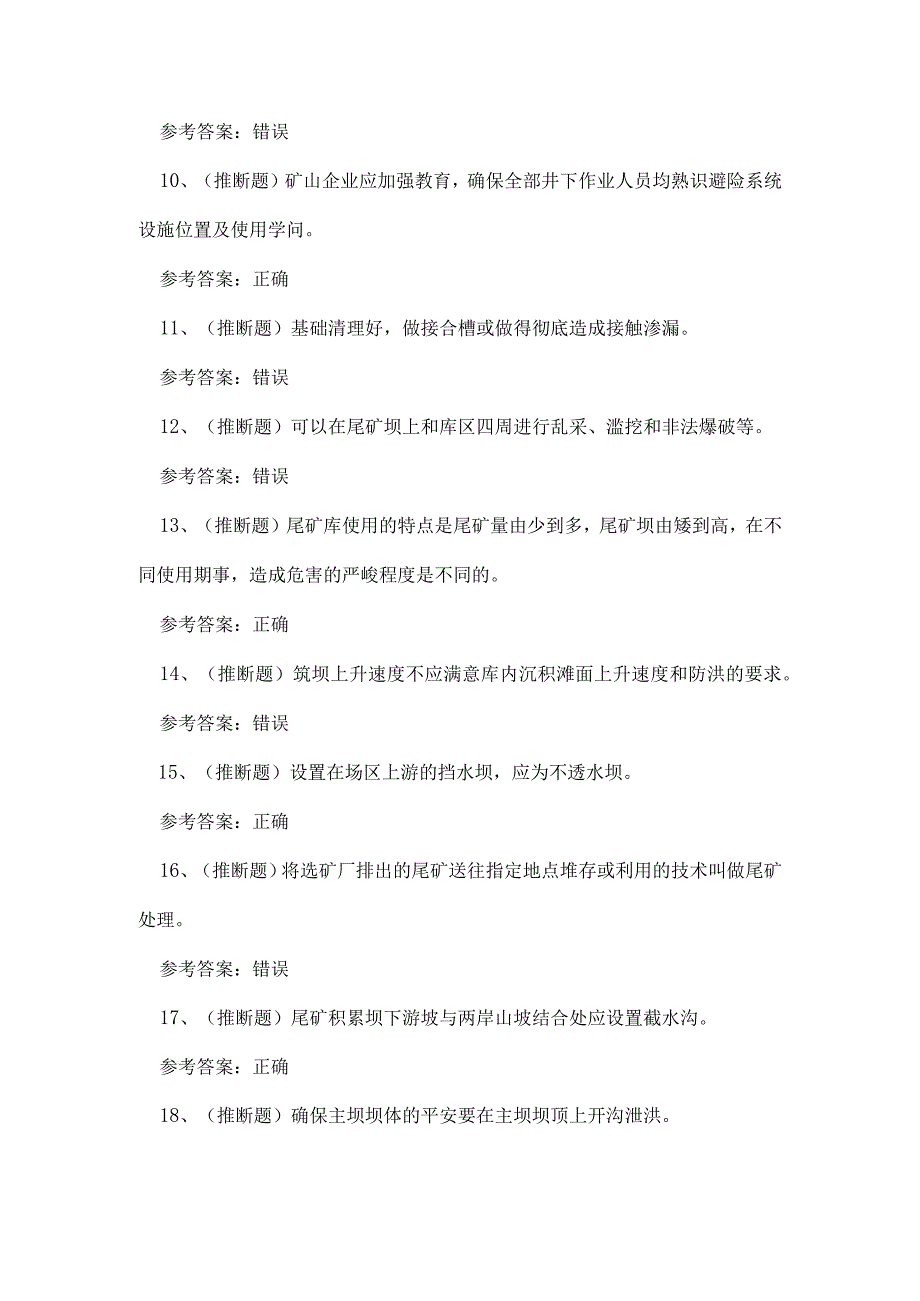 参考答案：错误

10、（推断题）矿山企业应加强教育，确保全部井下作业人员均熟识避险系统设施位置及使用学问。

参考答案：正确

11、（推断题）基础清理好，做接合槽或做得彻底造成接触渗漏。

参考答案：错误

12、（推断题）可以在尾矿坝上和库区四周进行乱采、滥挖和非法爆破等。

参考答案：错误

13、（推断题）尾矿库使用的特点是尾矿量由少到多，尾矿坝由矮到高，在不同使用期事，造成危害的严峻程度是不同的。

参考答案：正确

14、（推断题）筑坝上升速度不应满意库内沉积滩面上升速度和防洪的要求。

参考答案：错误

15、（推断题）设置在场区上游的挡水坝，应为不透水坝。

参考答案：正确

16、（推断题）将选矿厂排出的尾矿送往指定地点堆存或利用的技术叫做尾矿处理。

参考答案：错误

17、（推断题）尾矿积累坝下游坡与两岸山坡结合处应设置截水沟。

参考答案：正确

18、（推断题）确保主坝坝体的平安要在主坝坝顶上开沟泄洪。